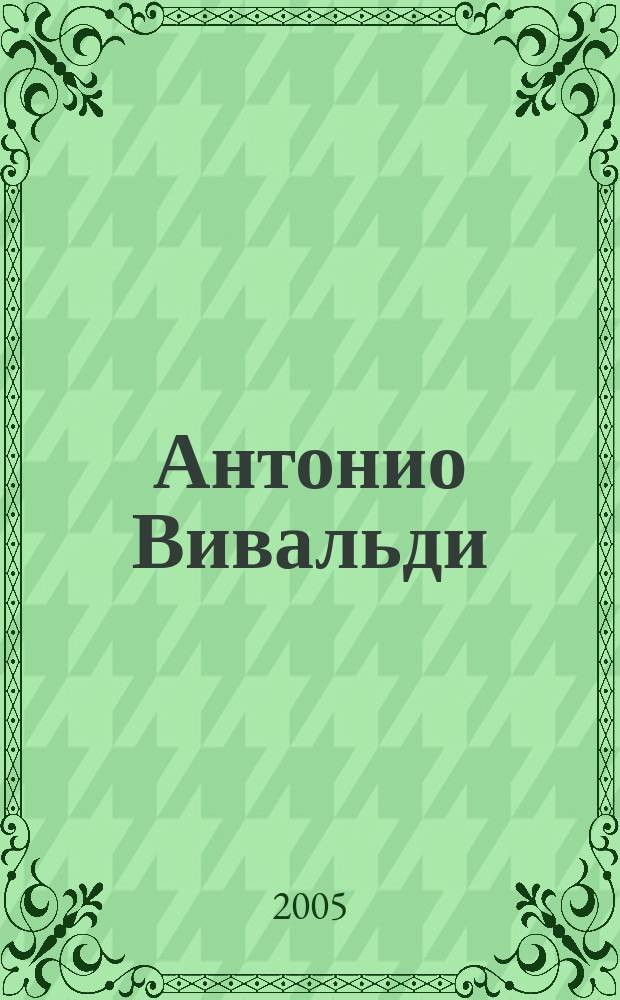 Антонио Вивальди

2005